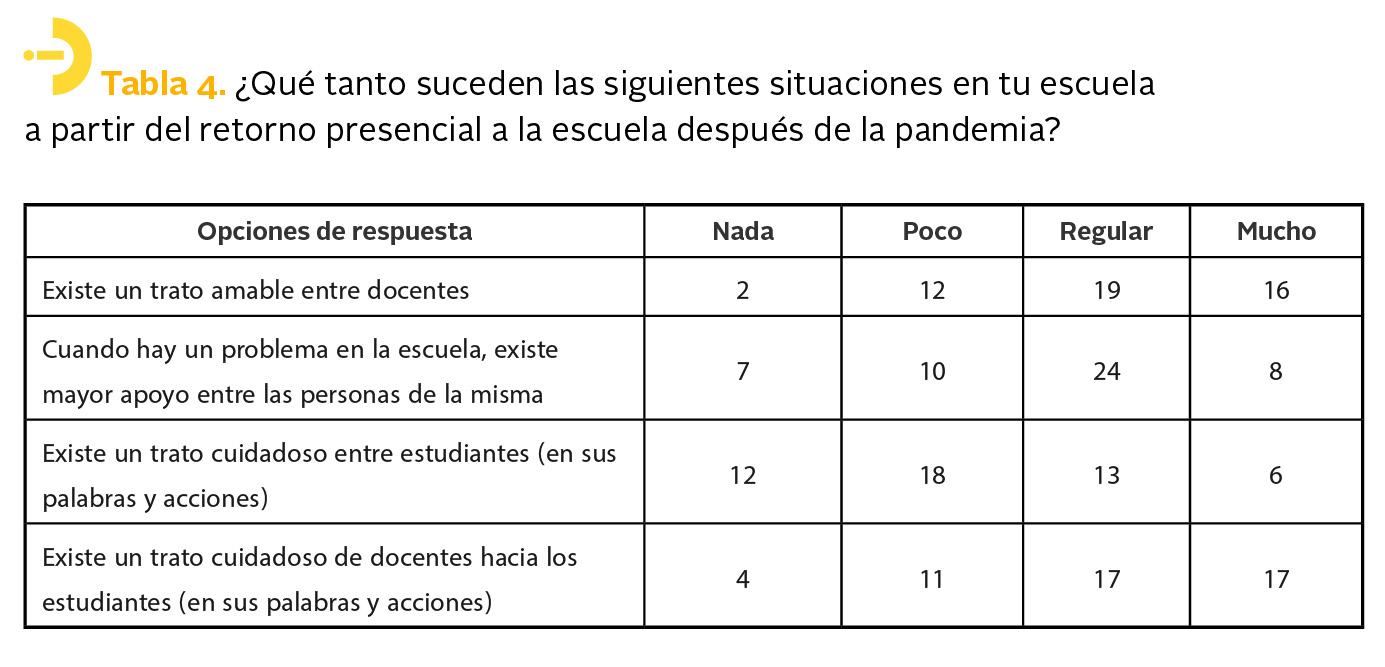 Tabla 4. ¿Qué tanto suceden las siguientes situaciones en tu escuela a partir del retorno presencial a la escuela después de la pandemia?

| Opciones de respuesta | Nada | Poco | Regular | Mucho |
|---|---|---|---|---|
| Existe un trato amable entre docentes | 2 | 12 | 19 | 16 |
| Cuando hay un problema en la escuela, existe mayor apoyo entre las personas de la misma | 7 | 10 | 24 | 8 |
| Existe un trato cuidadoso entre estudiantes (en sus palabras y acciones) | 12 | 18 | 13 | 6 |
| Existe un trato cuidadoso de docentes hacia los estudiantes (en sus palabras y acciones) | 4 | 11 | 17 | 17 |